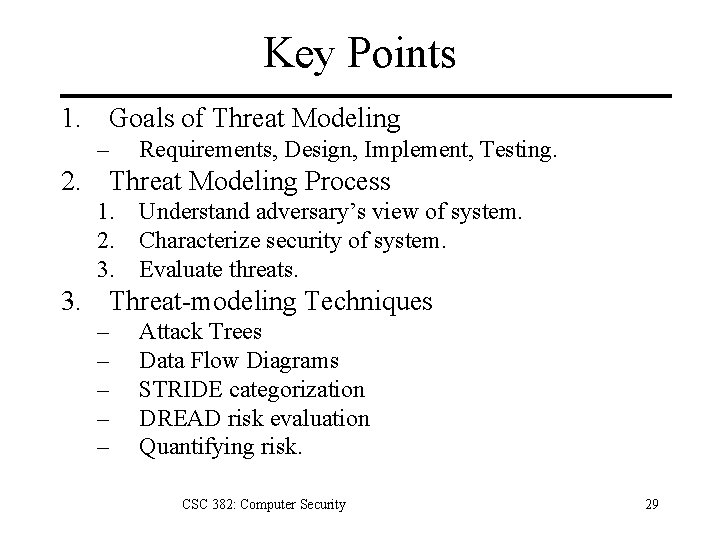 Key Points

1. Goals of Threat Modeling
– Requirements, Design, Implement, Testing.
2. Threat Modeling Process
1. Understand adversary's view of system.
2. Characterize security of system.
3. Evaluate threats.
3. Threat-modeling Techniques
– Attack Trees
– Data Flow Diagrams
– STRIDE categorization
– DREAD risk evaluation
– Quantifying risk.

CSC 382: Computer Security

29